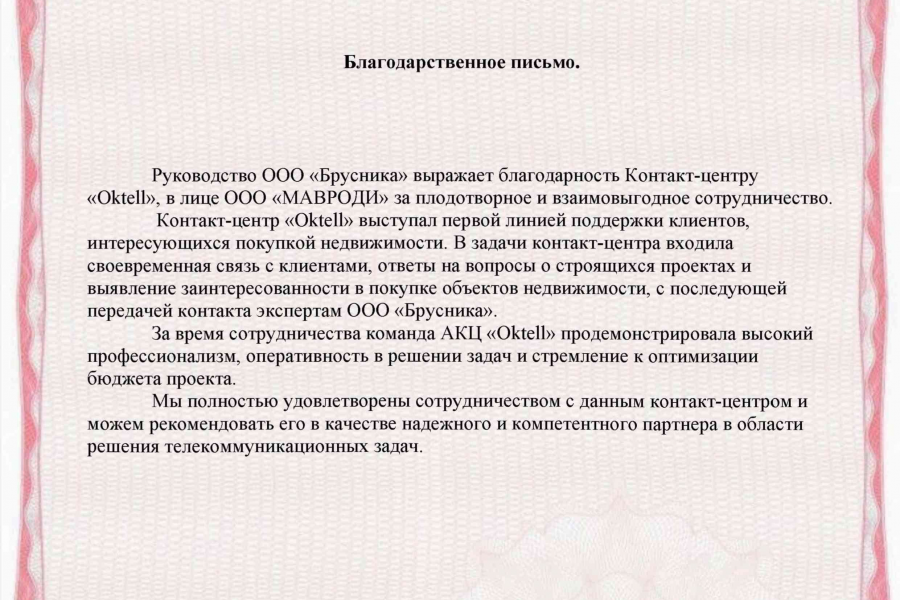 Благодарственное письмо.

Руководство ООО «Брусника» выражает благодарность Контакт-центру «Oktell», в лице ООО «МАВРОДИ» за плодотворное и взаимовыгодное сотрудничество.

Контакт-центр «Oktell» выступал первой линией поддержки клиентов, интересующихся покупкой недвижимости. В задачи контакт-центра входила своевременная связь с клиентами, ответы на вопросы о строящихся проектах и выявление заинтересованности в покупке объектов недвижимости, с последующей передачей контакта экспертам ООО «Брусника».

За время сотрудничества команда АКЦ «Oktell» продемонстрировала высокий профессионализм, оперативность в решении задач и стремление к оптимизации бюджета проекта.

Мы полностью удовлетворены сотрудничеством с данным контакт-центром и можем рекомендовать его в качестве надежного и компетентного партнера в области решения телекоммуникационных задач.